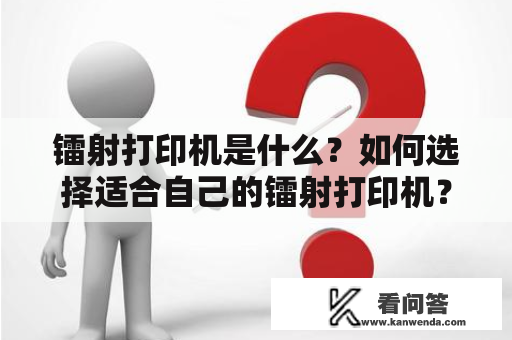 镭射打印机是什么？如何选择适合自己的镭射打印机？

看问答
www.kanwenda.com